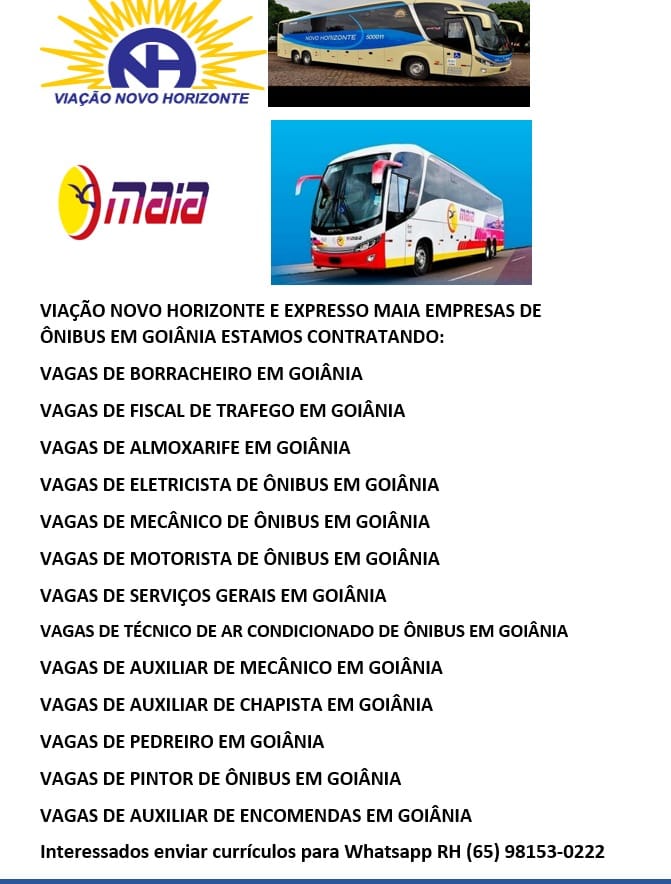 NH
VIAÇÃO NOVO HORIZONTE

NOVO HORIZONTE 500011

maia

VIAÇÃO NOVO HORIZONTE E EXPRESSO MAIA EMPRESAS DE ÔNIBUS EM GOIÂNIA ESTAMOS CONTRATANDO:

VAGAS DE BORRACHEIRO EM GOIÂNIA

VAGAS DE FISCAL DE TRAFEGO EM GOIÂNIA

VAGAS DE ALMOXARIFE EM GOIÂNIA

VAGAS DE ELETRICISTA DE ÔNIBUS EM GOIÂNIA

VAGAS DE MECÂNICO DE ÔNIBUS EM GOIÂNIA

VAGAS DE MOTORISTA DE ÔNIBUS EM GOIÂNIA

VAGAS DE SERVIÇOS GERAIS EM GOIÂNIA

VAGAS DE TÉCNICO DE AR CONDICIONADO DE ÔNIBUS EM GOIÂNIA

VAGAS DE AUXILIAR DE MECÂNICO EM GOIÂNIA

VAGAS DE AUXILIAR DE CHAPISTA EM GOIÂNIA

VAGAS DE PEDREIRO EM GOIÂNIA

VAGAS DE PINTOR DE ÔNIBUS EM GOIÂNIA

VAGAS DE AUXILIAR DE ENCOMENDAS EM GOIÂNIA

Interessados enviar currículos para Whatsapp RH (65) 98153-0222